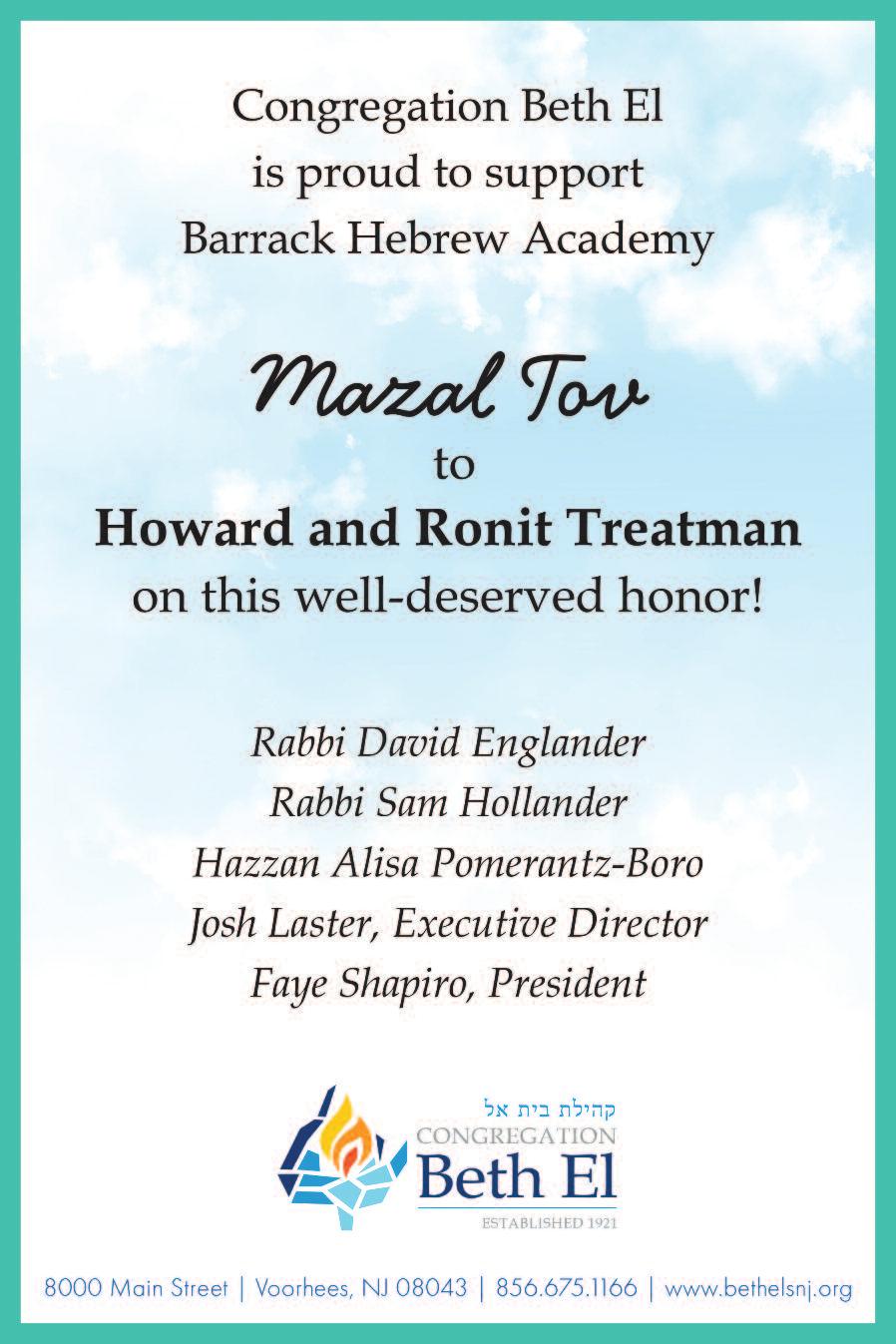 Congregation Beth El
is proud to support
Barrack Hebrew Academy

Mazal Tov
to
Howard and Ronit Treatman
on this well-deserved honor!

Rabbi David Englander
Rabbi Sam Hollander
Hazzan Alisa Pomerantz-Boro
Josh Laster, Executive Director
Faye Shapiro, President

קהילת בית אל
CONGREGATION
Beth El
ESTABLISHED 1921

8000 Main Street | Voorhees, NJ 08043 | 856.675.1166 | www.bethelsnj.org